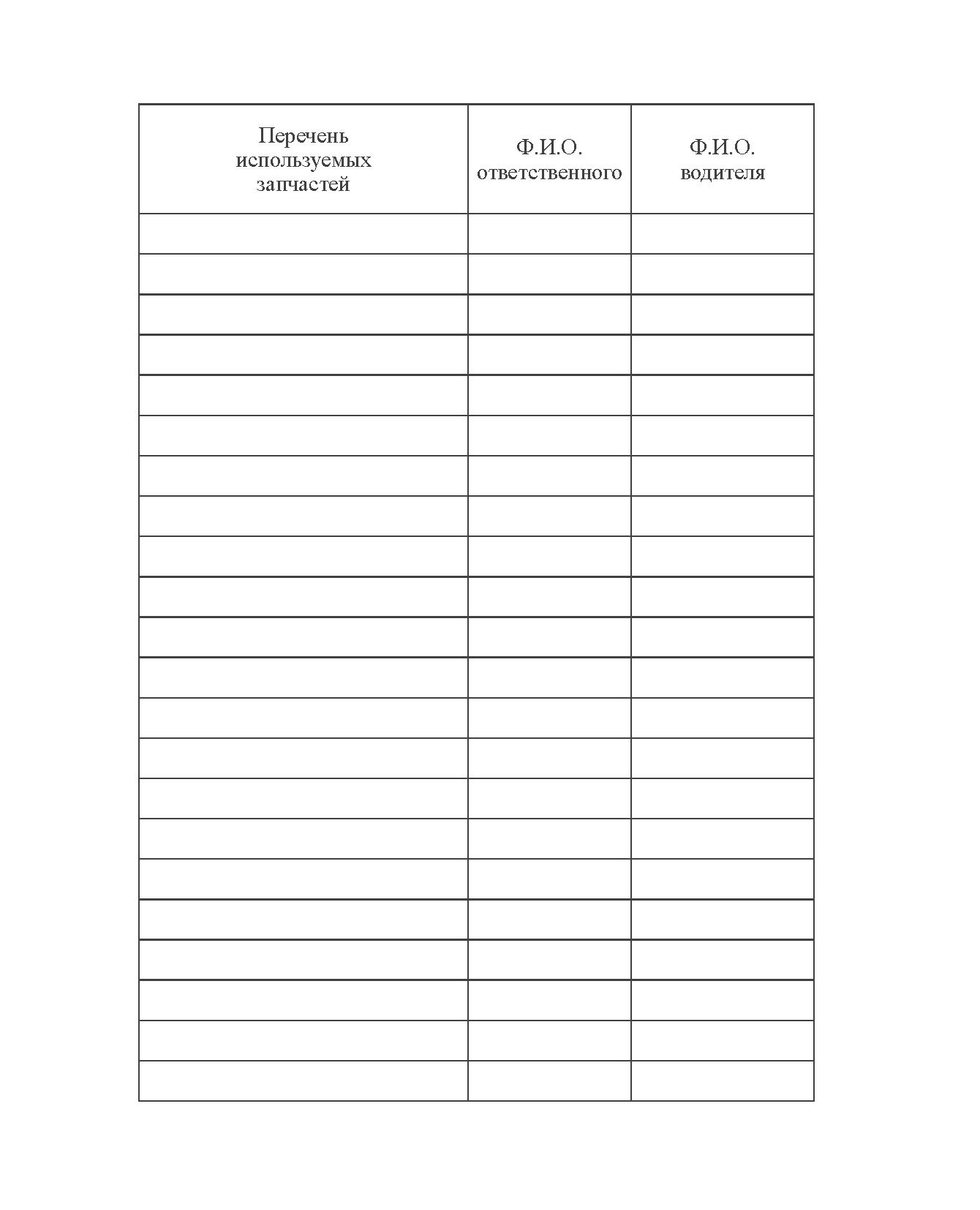 | Перечень используемых запчастей | Ф.И.О. ответственного | Ф.И.О. водителя |
|---|---|---|
| | | |
| | | |
| | | |
| | | |
| | | |
| | | |
| | | |
| | | |
| | | |
| | | |
| | | |
| | | |
| | | |
| | | |
| | | |
| | | |
| | | |
| | | |
| | | |
| | | |
| | | |
| | | |